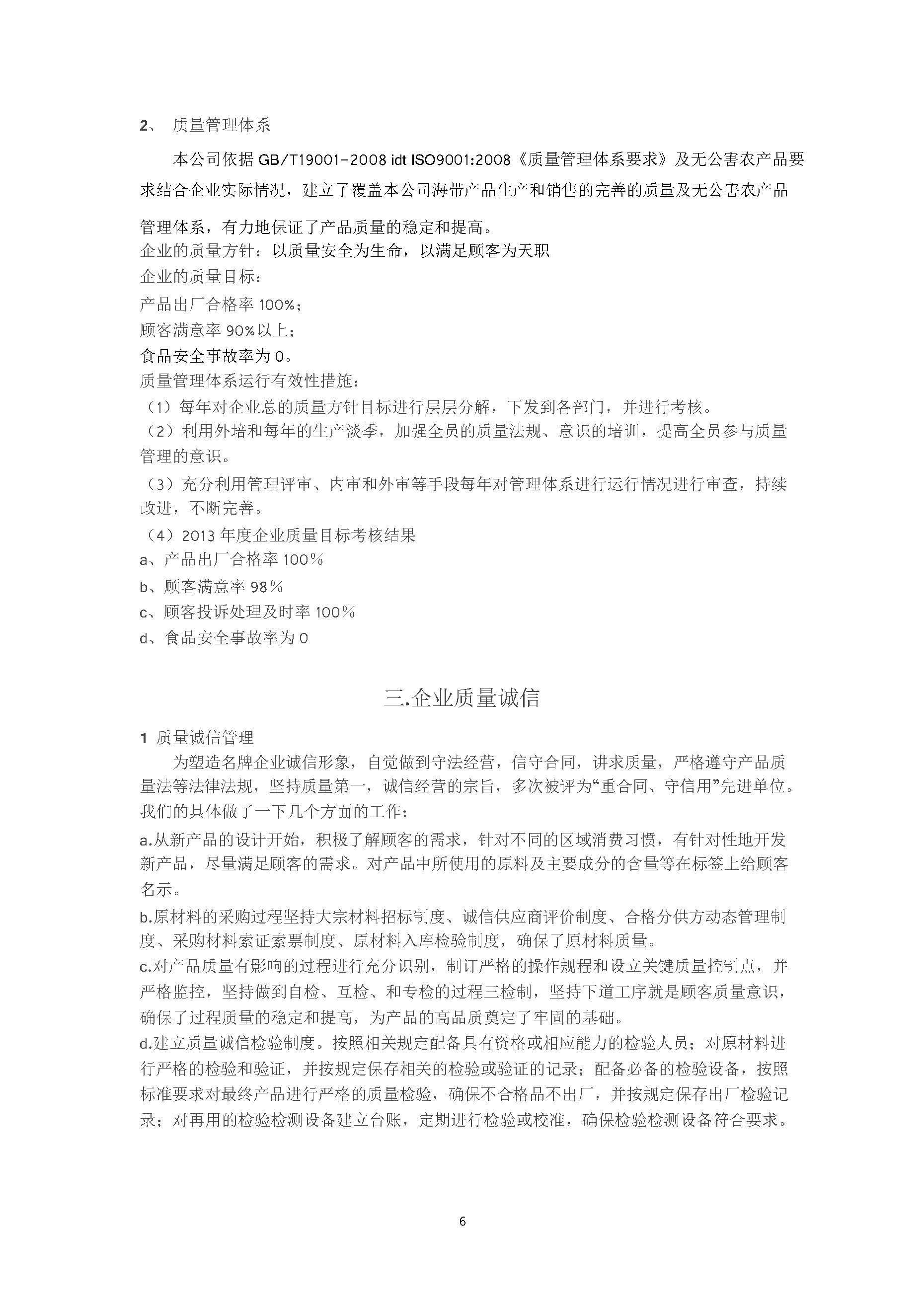 2、 质量管理体系

本公司依据 GB/T19001-2008 idt ISO9001:2008《质量管理体系要求》及无公害农产品要求结合企业实际情况，建立了覆盖本公司海带产品生产和销售的完善的质量及无公害农产品管理体系，有力地保证了产品质量的稳定和提高。
企业的质量方针：以质量安全为生命，以满足顾客为天职
企业的质量目标：
产品出厂合格率 100%；
顾客满意率 90%以上；
食品安全事故率为 0。
质量管理体系运行有效性措施：
（1）每年对企业总的质量方针目标进行层层分解，下发到各部门，并进行考核。
（2）利用外培和每年的生产淡季，加强全员的质量法规、意识的培训，提高全员参与质量管理的意识。
（3）充分利用管理评审、内审和外审等手段每年对管理体系进行运行情况进行审查，持续改进，不断完善。
（4）2013 年度企业质量目标考核结果
a、产品出厂合格率 100%
b、顾客满意率 98%
c、顾客投诉处理及时率 100%
d、食品安全事故率为 0

三.企业质量诚信

1 质量诚信管理
为塑造名牌企业诚信形象，自觉做到守法经营，信守合同，讲求质量，严格遵守产品质量法等法律法规，坚持质量第一，诚信经营的宗旨，多次被评为“重合同、守信用”先进单位。我们的具体做了一下几个方面的工作：
a.从新产品的设计开始，积极了解顾客的需求，针对不同的区域消费习惯，有针对性地开发新产品，尽量满足顾客的需求。对产品中所使用的原料及主要成分的含量等在标签上给顾客名示。
b.原材料的采购过程坚持大宗材料招标制度、诚信供应商评价制度、合格分供方动态管理制度、采购材料索证索票制度、原材料入库检验制度，确保了原材料质量。
c.对产品质量有影响的过程进行充分识别，制订严格的操作规程和设立关键质量控制点，并严格监控，坚持做到自检、互检、和专检的过程三检制，坚持下道工序就是顾客质量意识，确保了过程质量的稳定和提高，为产品的高品质奠定了牢固的基础。
d.建立质量诚信检验制度。按照相关规定配备具有资格或相应能力的检验人员；对原材料进行严格的检验和验证，并按规定保存相关的检验或验证的记录；配备必备的检验设备，按照标准要求对最终产品进行严格的质量检验，确保不合格品不出厂，并按规定保存出厂检验记录；对再用的检验检测设备建立台账，定期进行检验或校准，确保检验检测设备符合要求。

6